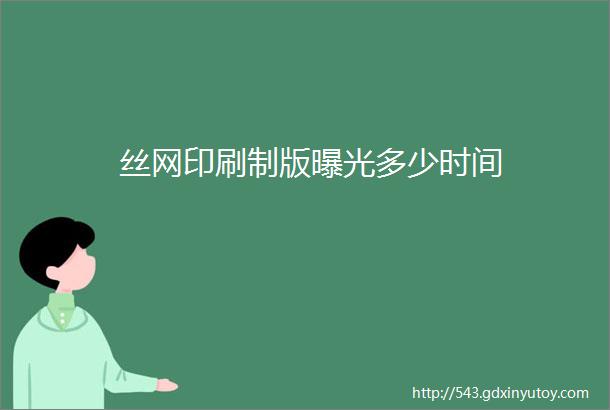 丝网印刷制版曝光多少时间

http://543.gdxinyutoy.com